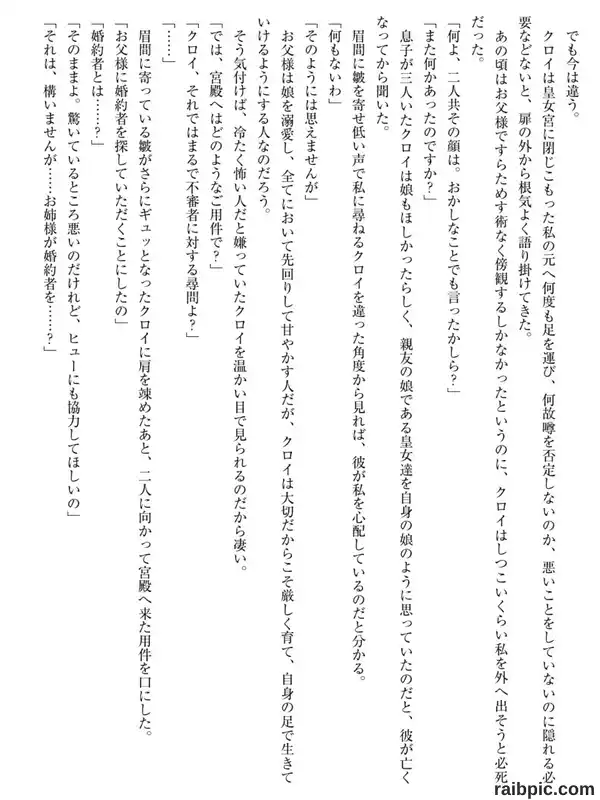 でも今は違う。

クロイは皇女宮に閉じこもった私の元へ何度も足を運び、何故噂を否定しないのか、悪いことをしていないのに隠れる必要などないと、扉の外から根気よく語り掛けてきた。

あの頃はお父様ですらためす術なく傍観するしかなかったというのに、クロイはしつこいくらい私を外へ出そうと必死だった。

「何よ、二人共その顔は。おかしなことでも言ったかしら？」

「また何かあったのですか？」

息子が三人いたクロイは娘もほしかったらしく、親友の娘である皇女達を自身の娘のように思っていたのだと、彼が亡くなってから聞いた。

眉間に皺を寄せ低い声で私に尋ねるクロイを違った角度から見れば、彼が私を心配しているのだと分かる。

「何もないわ」

「そのようには思えませんが」

お父様は娘を溺愛し、全てにおいて先回りして甘やかす人だが、クロイは大切だからこそ厳しく育て、自身の足で生きていけるようにする人なのだろう。

そう気付けば、冷たく怖い人だと嫌っていたクロイを温かい目で見られるのだから凄い。

「では、宮殿へはどのようなご用件で？」

「クロイ、それではまるで不審者に対する尋問よ？」

「……」

眉間に寄っている皺がさらにギュッとなったクロイに肩を竦めたあと、二人に向かって宮殿へ来た用件を口にした。

「お父様に婚約者を探していただくことにしたの」

「婚約者とは……？」

「そのままよ。驚いているところ悪いのだけれど、ヒューにも協力してほしいの」

「それは、構いませんが……お姉様が婚約者を……？」

raibpic.com